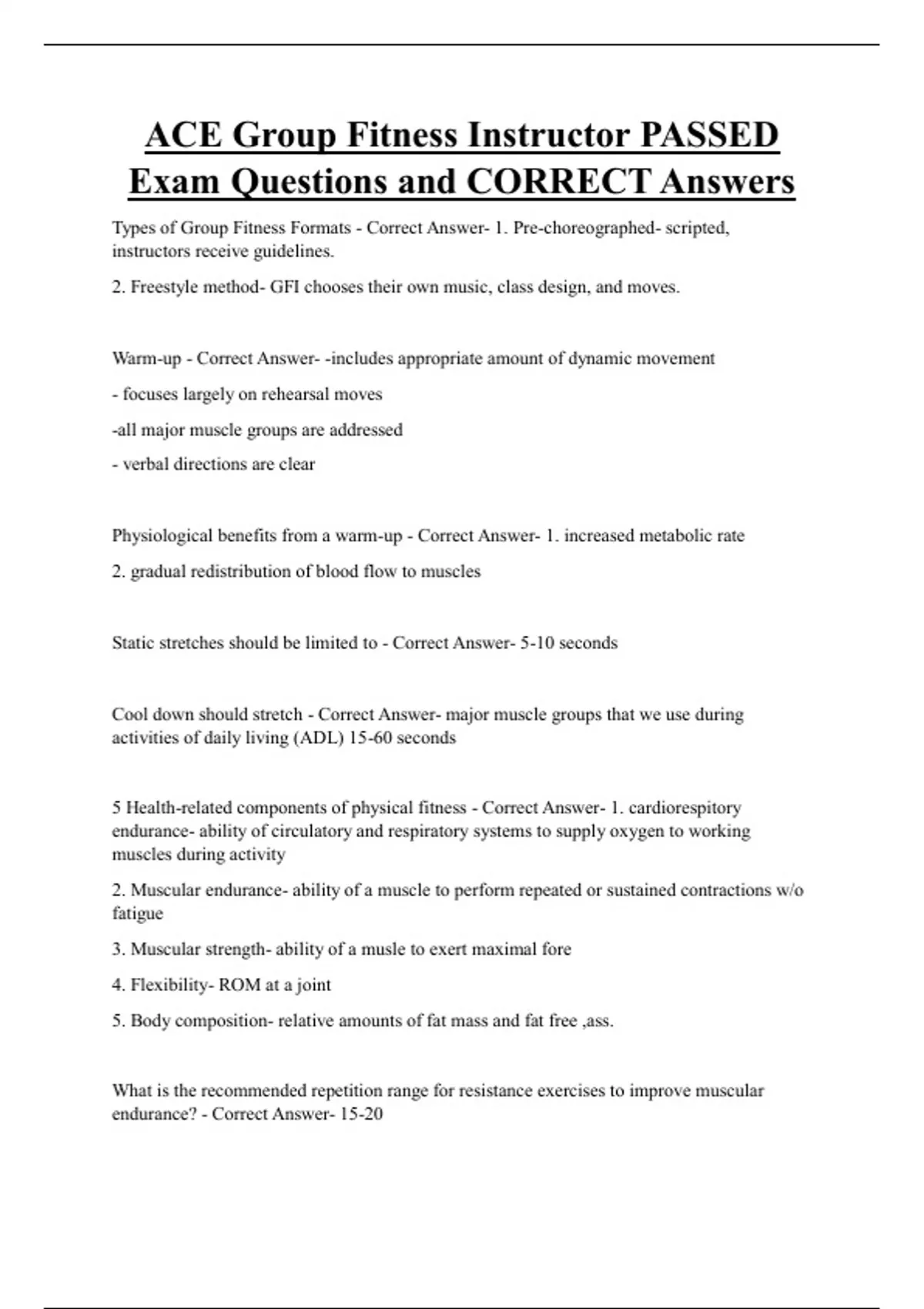 ACE Group Fitness Instructor PASSED Exam Questions and CORRECT Answers

Types of Group Fitness Formats - Correct Answer- 1. Pre-choreographed- scripted, instructors receive guidelines.

2. Freestyle method- GFI chooses their own music, class design, and moves.

Warm-up - Correct Answer- -includes appropriate amount of dynamic movement

- focuses largely on rehearsal moves

-all major muscle groups are addressed

- verbal directions are clear

Physiological benefits from a warm-up - Correct Answer- 1. increased metabolic rate

2. gradual redistribution of blood flow to muscles

Static stretches should be limited to - Correct Answer- 5-10 seconds

Cool down should stretch - Correct Answer- major muscle groups that we use during activities of daily living (ADL) 15-60 seconds

5 Health-related components of physical fitness - Correct Answer- 1. cardiorespitory endurance- ability of circulatory and respiratory systems to supply oxygen to working muscles during activity

2. Muscular endurance- ability of a muscle to perform repeated or sustained contractions w/o fatigue

3. Muscular strength- ability of a musle to exert maximal fore

4. Flexibility- ROM at a joint

5. Body composition- relative amounts of fat mass and fat free ,ass.

What is the recommended repetition range for resistance exercises to improve muscular endurance? - Correct Answer- 15-20